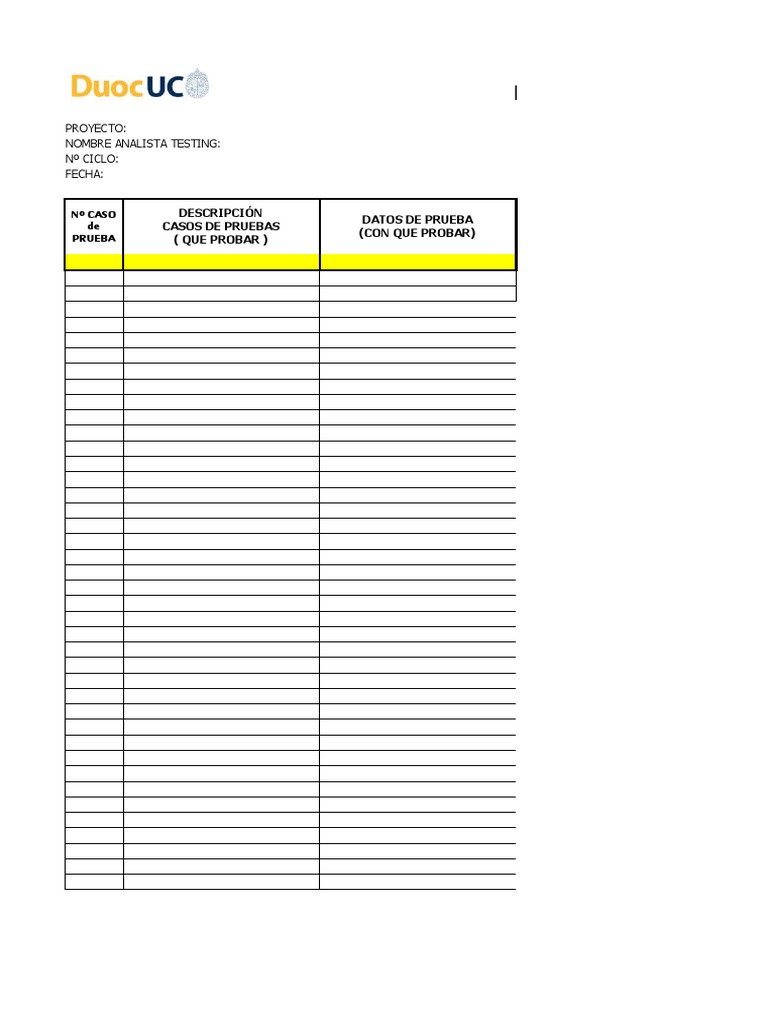 DuocUC

PROYECTO:
NOMBRE ANALISTA TESTING:
Nº CICLO:
FECHA:

| Nº CASO de PRUEBA | DESCRIPCIÓN CASOS DE PRUEBAS ( QUE PROBAR ) | DATOS DE PRUEBA (CON QUE PROBAR) |
|---|---|---|
| | | |